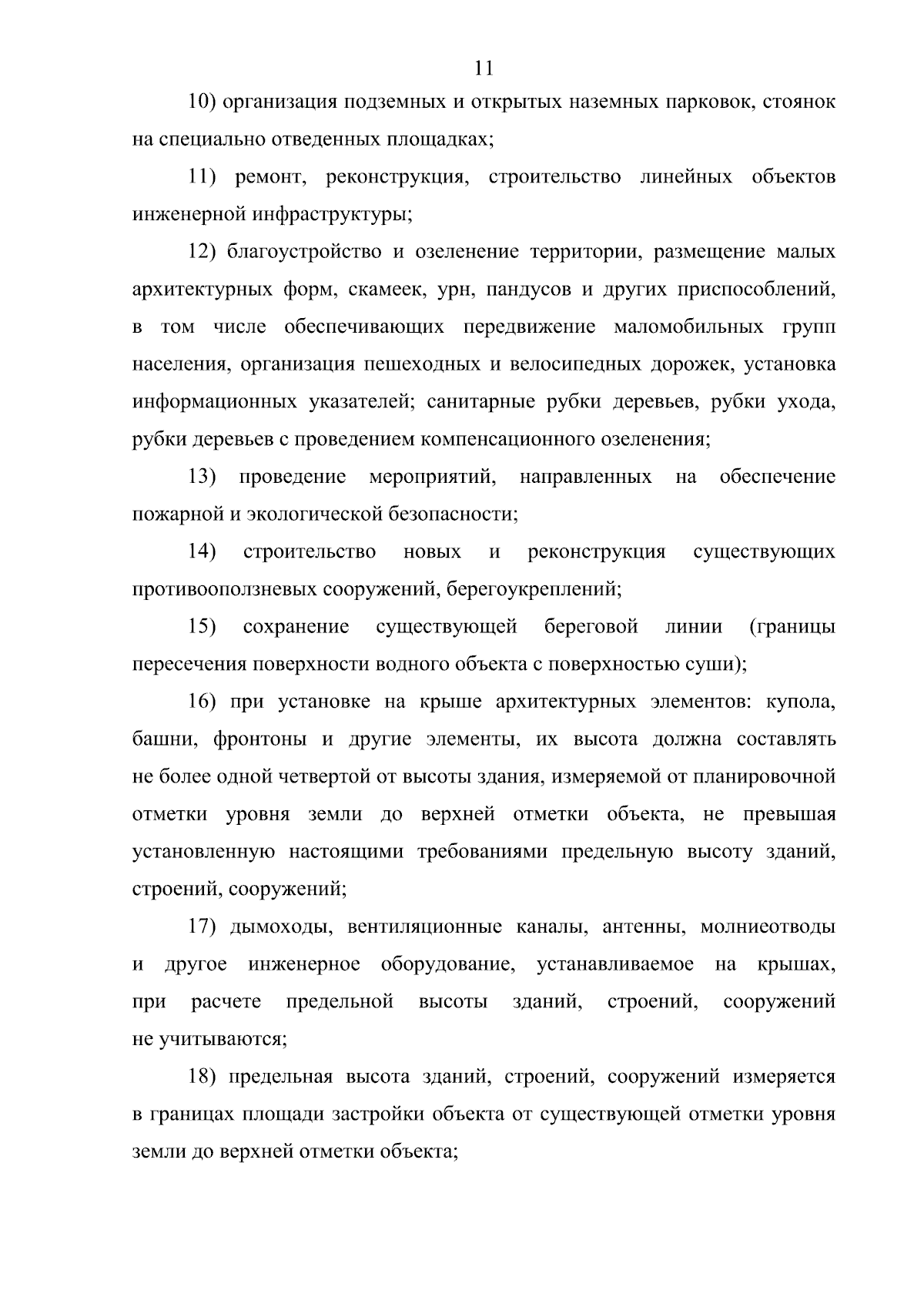 11

10) организация подземных и открытых наземных парковок, стоянок на специально отведенных площадках;

11) ремонт, реконструкция, строительство линейных объектов инженерной инфраструктуры;

12) благоустройство и озеленение территории, размещение малых архитектурных форм, скамеек, урн, пандусов и других приспособлений, в том числе обеспечивающих передвижение маломобильных групп населения, организация пешеходных и велосипедных дорожек, установка информационных указателей; санитарные рубки деревьев, рубки ухода, рубки деревьев с проведением компенсационного озеленения;

13) проведение мероприятий, направленных на обеспечение пожарной и экологической безопасности;

14) строительство новых и реконструкция существующих противооползневых сооружений, берегоукреплений;

15) сохранение существующей береговой линии (границы пересечения поверхности водного объекта с поверхностью суши);

16) при установке на крыше архитектурных элементов: купола, башни, фронтоны и другие элементы, их высота должна составлять не более одной четвертой от высоты здания, измеряемой от планировочной отметки уровня земли до верхней отметки объекта, не превышая установленную настоящими требованиями предельную высоту зданий, строений, сооружений;

17) дымоходы, вентиляционные каналы, антенны, молниеотводы и другое инженерное оборудование, устанавливаемое на крышах, при расчете предельной высоты зданий, строений, сооружений не учитываются;

18) предельная высота зданий, строений, сооружений измеряется в границах площади застройки объекта от существующей отметки уровня земли до верхней отметки объекта;